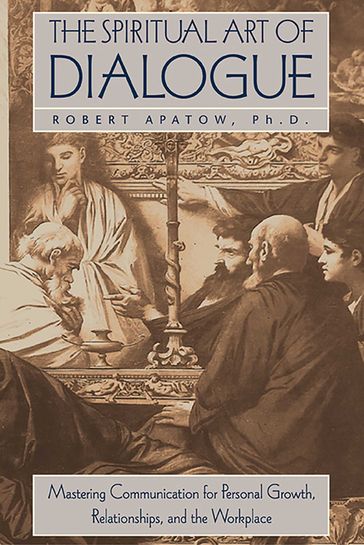 THE SPIRITUAL ART OF DIALOGUE

ROBERT APATOW, Ph.D.

Mastering Communication for Personal Growth, Relationships, and the Workplace